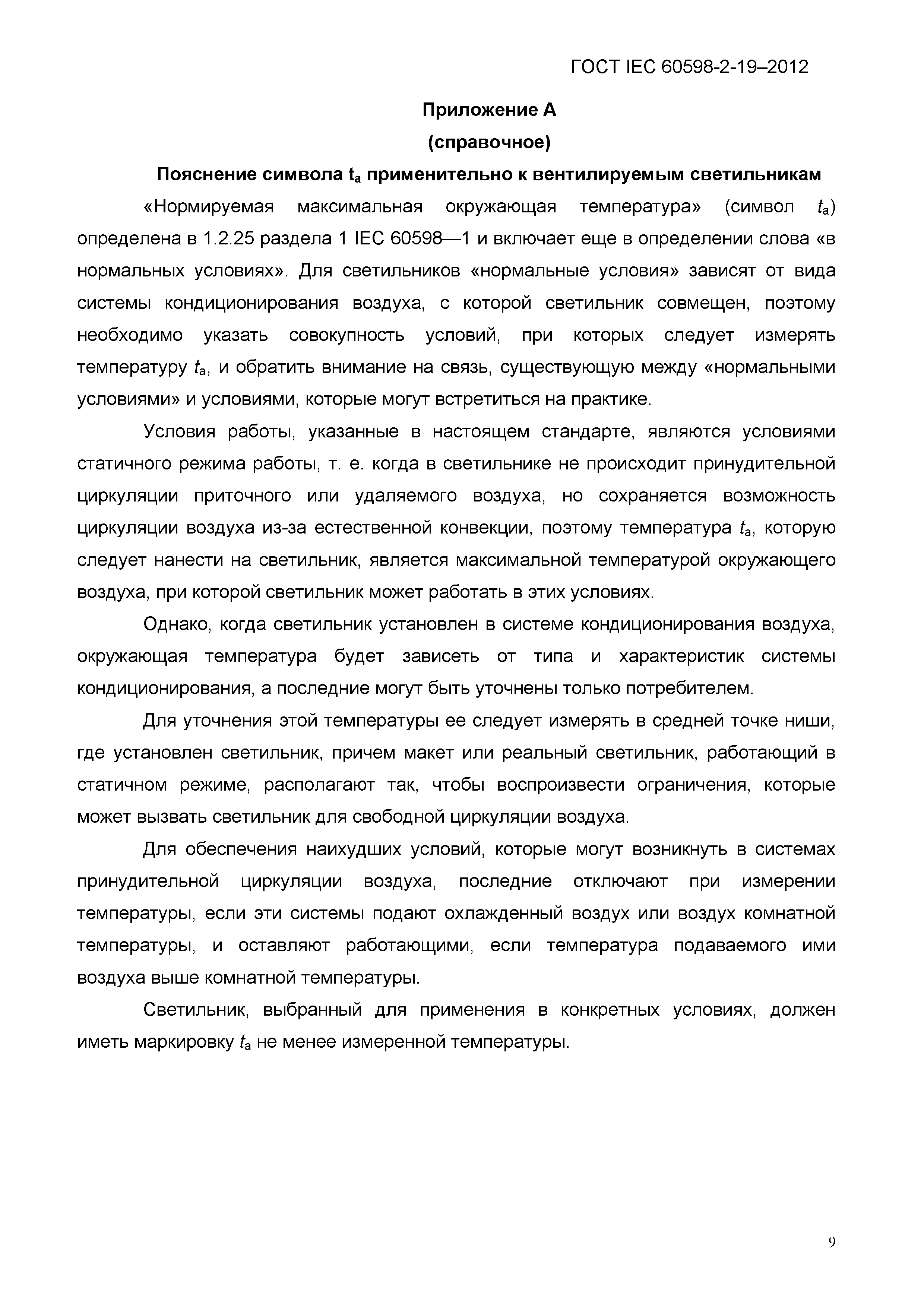 ГОСТ IEC 60598-2-19–2012

Приложение А
(справочное)
Пояснение символа $t_a$ применительно к вентилируемым светильникам

«Нормируемая максимальная окружающая температура» (символ $t_a$) определена в 1.2.25 раздела 1 IEC 60598—1 и включает еще в определении слова «в нормальных условиях». Для светильников «нормальные условия» зависят от вида системы кондиционирования воздуха, с которой светильник совмещен, поэтому необходимо указать совокупность условий, при которых следует измерять температуру $t_a$, и обратить внимание на связь, существующую между «нормальными условиями» и условиями, которые могут встретиться на практике.

Условия работы, указанные в настоящем стандарте, являются условиями статичного режима работы, т. е. когда в светильнике не происходит принудительной циркуляции приточного или удаляемого воздуха, но сохраняется возможность циркуляции воздуха из-за естественной конвекции, поэтому температура $t_a$, которую следует нанести на светильник, является максимальной температурой окружающего воздуха, при которой светильник может работать в этих условиях.

Однако, когда светильник установлен в системе кондиционирования воздуха, окружающая температура будет зависеть от типа и характеристик системы кондиционирования, а последние могут быть уточнены только потребителем.

Для уточнения этой температуры ее следует измерять в средней точке ниши, где установлен светильник, причем макет или реальный светильник, работающий в статичном режиме, располагают так, чтобы воспроизвести ограничения, которые может вызвать светильник для свободной циркуляции воздуха.

Для обеспечения наихудших условий, которые могут возникнуть в системах принудительной циркуляции воздуха, последние отключают при измерении температуры, если эти системы подают охлажденный воздух или воздух комнатной температуры, и оставляют работающими, если температура подаваемого ими воздуха выше комнатной температуры.

Светильник, выбранный для применения в конкретных условиях, должен иметь маркировку $t_a$ не менее измеренной температуры.

9